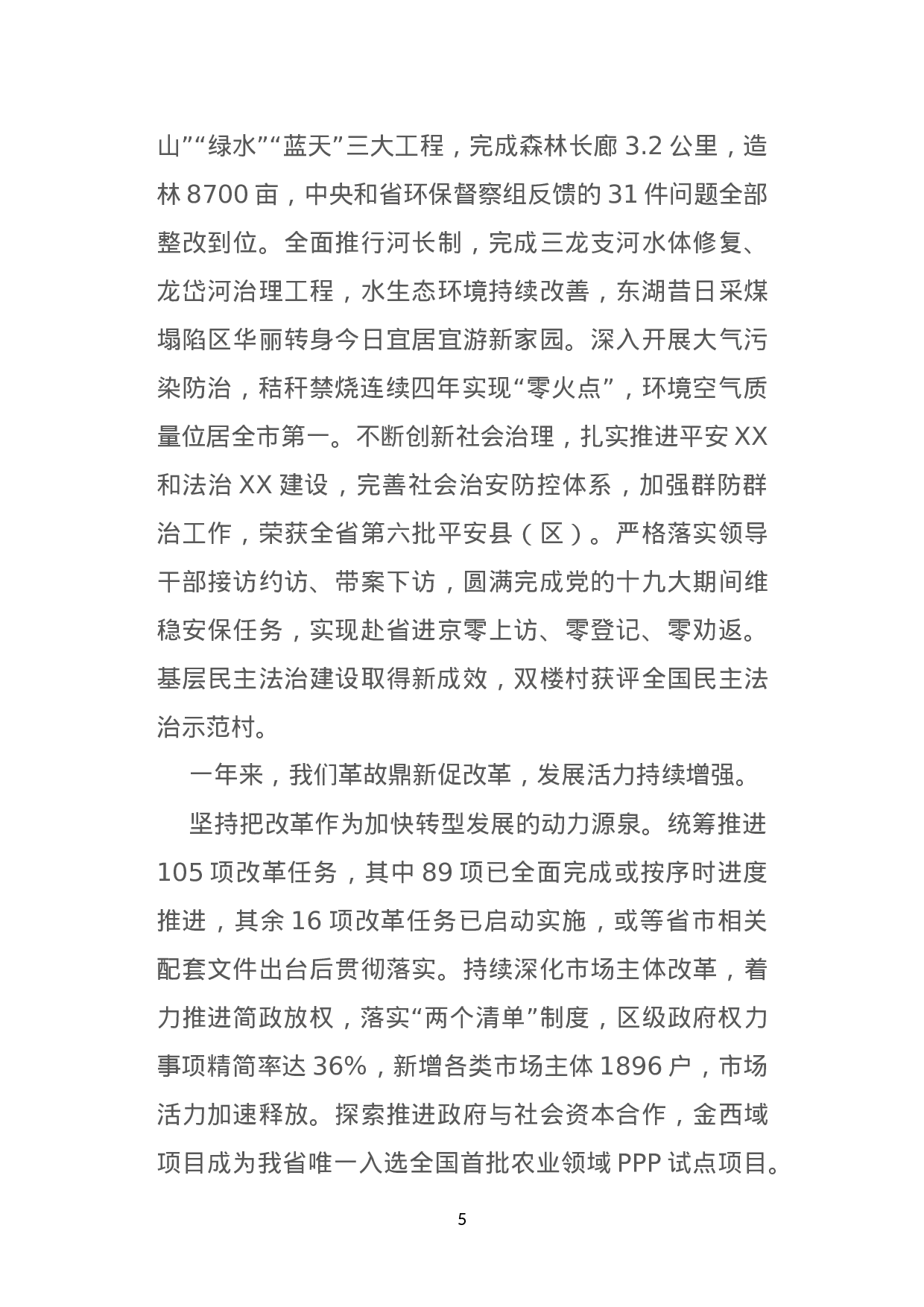 山”“绿水”“蓝天”三大工程，完成森林长廊 3.2 公里，造林 8700 亩，中央和省环保督察组反馈的 31 件问题全部整改到位。全面推行河长制，完成三龙支河水体修复、龙岱河治理工程，水生态环境持续改善，东湖昔日采煤塌陷区华丽转身今日宜居宜游新家园。深入开展大气污染防治，秸秆禁烧连续四年实现“零火点”，环境空气质量位居全市第一。不断创新社会治理，扎实推进平安 XX 和法治 XX 建设，完善社会治安防控体系，加强群防群治工作，荣获全省第六批平安县（区）。严格落实领导干部接访约访、带案下访，圆满完成党的十九大期间维稳安保任务，实现赴省进京零上访、零登记、零劝返。基层民主法治建设取得新成效，双楼村获评全国民主法治示范村。

一年来，我们革故鼎新促改革，发展活力持续增强。

坚持把改革作为加快转型发展的动力源泉。统筹推进 105 项改革任务，其中 89 项已全面完成或按序时进度推进，其余 16 项改革任务已启动实施，或等省市相关配套文件出台后贯彻落实。持续深化市场主体改革，着力推进简政放权，落实“两个清单”制度，区级政府权力事项精简率达 36%，新增各类市场主体 1896 户，市场活力加速释放。探索推进政府与社会资本合作，金西域项目成为我省唯一入选全国首批农业领域 PPP 试点项目。

5